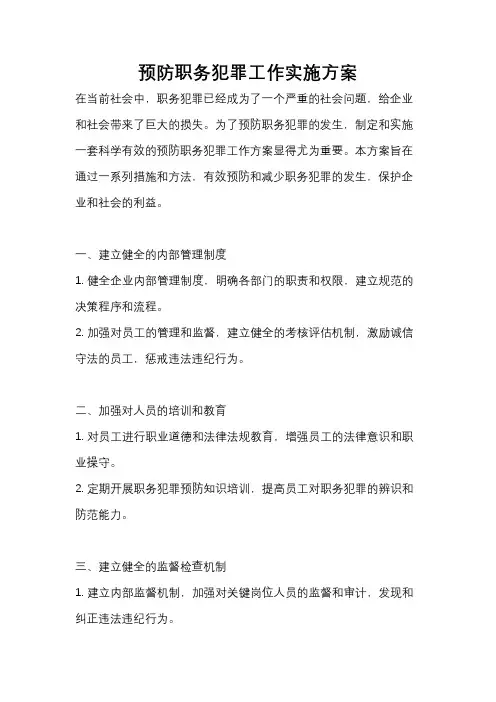 预防职务犯罪工作实施方案

在当前社会中，职务犯罪已经成为了一个严重的社会问题，给企业和社会带来了巨大的损失。为了预防职务犯罪的发生，制定和实施一套科学有效的预防职务犯罪工作方案显得尤为重要。本方案旨在通过一系列措施和方法，有效预防和减少职务犯罪的发生，保护企业和社会的利益。

一、建立健全的内部管理制度

1. 健全企业内部管理制度，明确各部门的职责和权限，建立规范的决策程序和流程。

2. 加强对员工的管理和监督，建立健全的考核评估机制，激励诚信守法的员工，惩戒违法违纪行为。

二、加强对人员的培训和教育

1. 对员工进行职业道德和法律法规教育，增强员工的法律意识和职业操守。

2. 定期开展职务犯罪预防知识培训，提高员工对职务犯罪的辨识和防范能力。

三、建立健全的监督检查机制

1. 建立内部监督机制，加强对关键岗位人员的监督和审计，发现和纠正违法违纪行为。